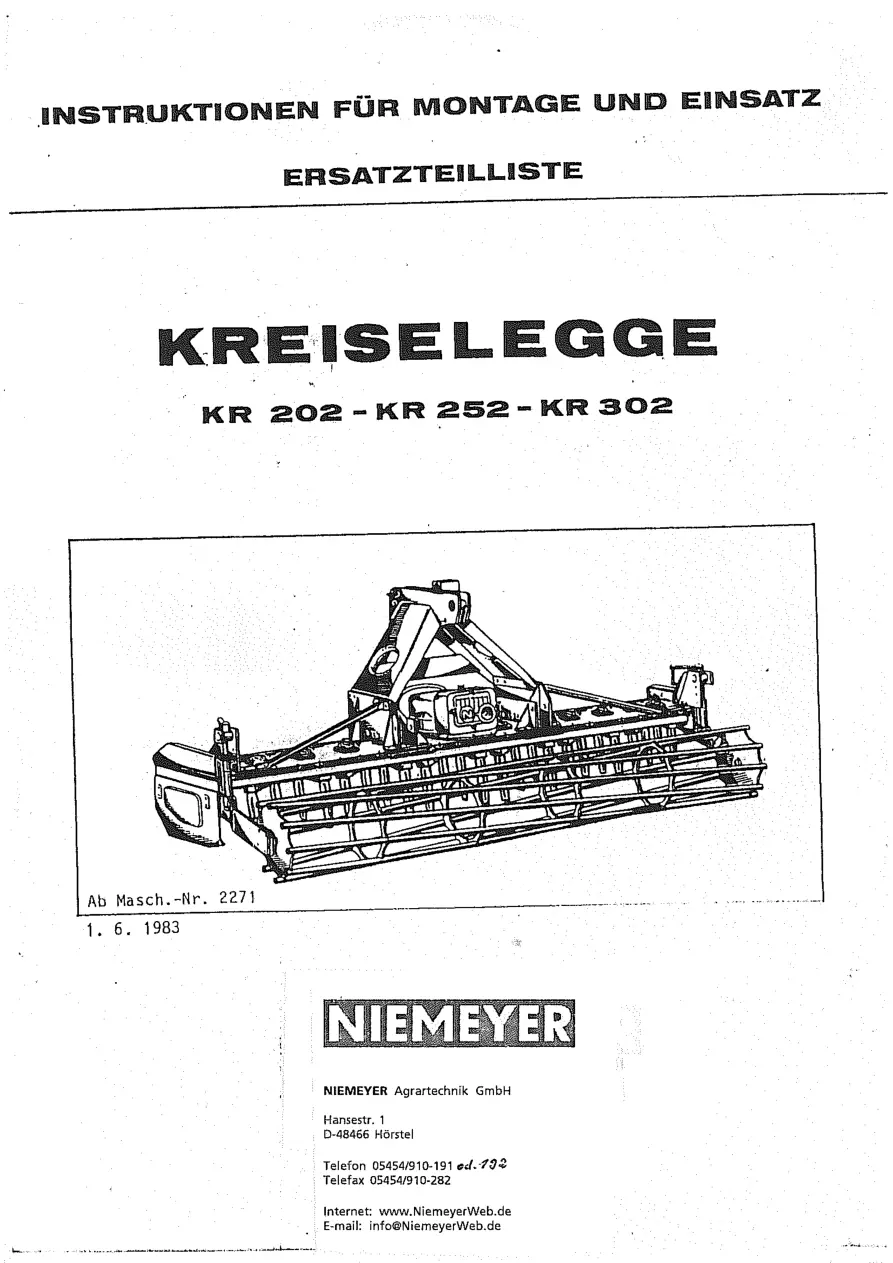 INSTRUKTIONEN FÜR MONTAGE UND EINSATZ

ERSATZTEILLISTE

KREISELEGGE

KR 202 - KR 252 - KR 302

Ab Masch.-Nr. 2271

1. 6. 1983

NIEMEYER

NIEMEYER Agrartechnik GmbH

Hansestr. 1
D-48466 Hörstel

Telefon 05454/910-191 od. 192
Telefax 05454/910-282

Internet: www.NiemeyerWeb.de
E-mail: info@NiemeyerWeb.de